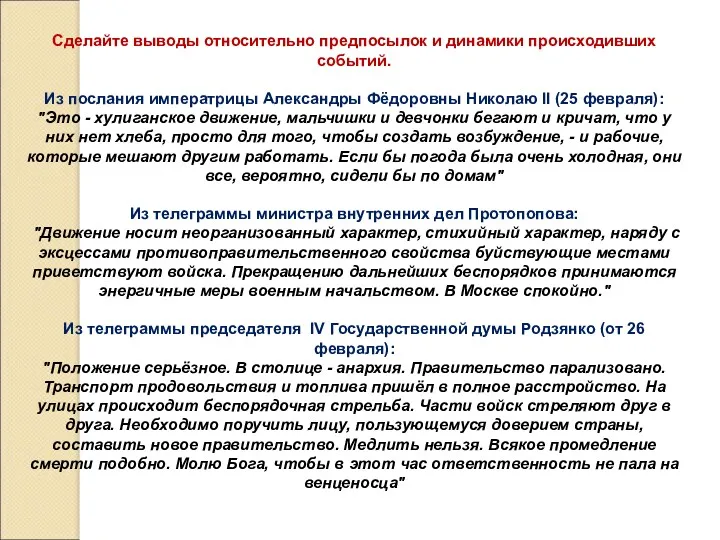 Сделайте выводы относительно предпосылок и динамики происходивших событий.

Из послания императрицы Александры Фёдоровны Николаю II (25 февраля): "Это - хулиганское движение, мальчишки и девчонки бегают и кричат, что у них нет хлеба, просто для того, чтобы создать возбуждение, - и рабочие, которые мешают другим работать. Если бы погода была очень холодная, они все, вероятно, сидели бы по домам"

Из телеграммы министра внутренних дел Протопопова: "Движение носит неорганизованный характер, стихийный характер, наряду с эксцессами противоправительственного свойства буйствующие местами приветствуют войска. Прекращению дальнейших беспорядков принимаются энергичные меры военным начальством. В Москве спокойно."

Из телеграммы председателя IV Государственной думы Родзянко (от 26 февраля): "Положение серьёзное. В столице - анархия. Правительство парализовано. Транспорт продовольствия и топлива пришёл в полное расстройство. На улицах происходит беспорядочная стрельба. Части войск стреляют друг в друга. Необходимо поручить лицу, пользующемуся доверием страны, составить новое правительство. Медлить нельзя. Всякое промедление смерти подобно. Молю Бога, чтобы в этот час ответственность не пала на венценосца"